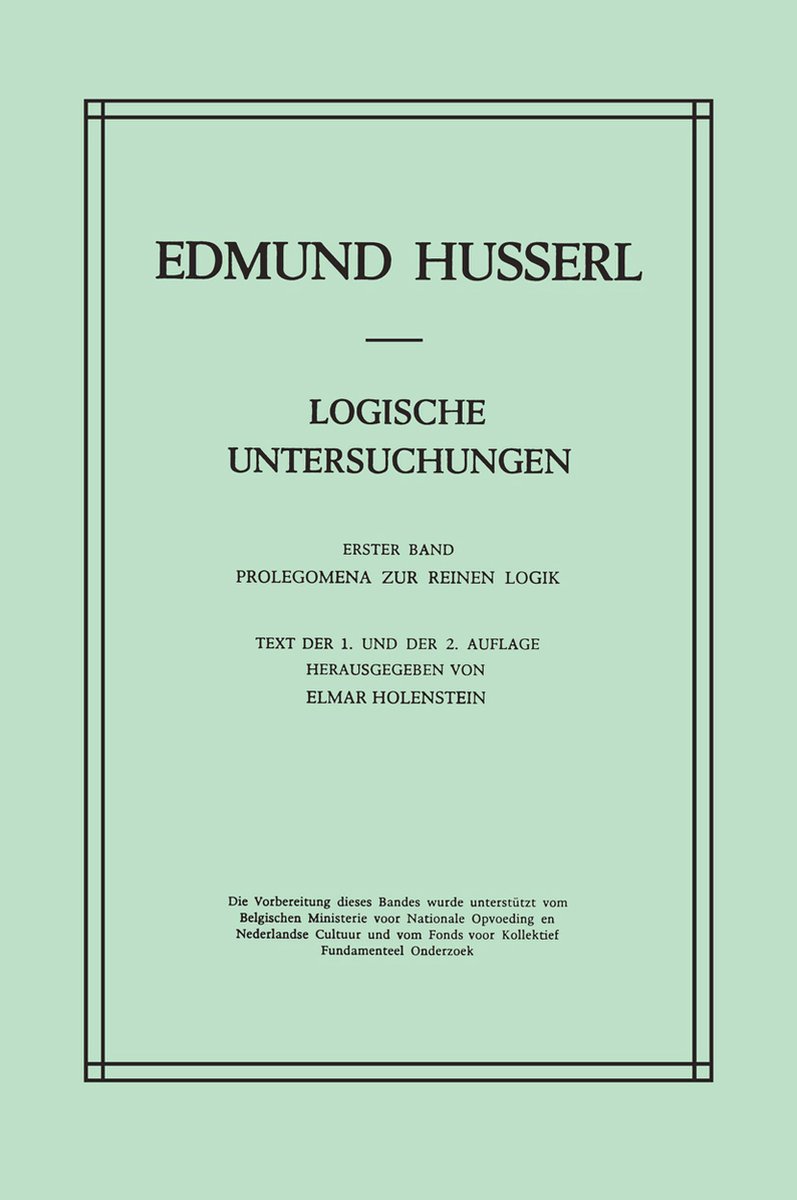 EDMUND HUSSERL

LOGISCHE UNTERSUCHUNGEN

ERSTER BAND
PROLEGOMENA ZUR REINEN LOGIK

TEXT DER 1. UND DER 2. AUFLAGE
HERAUSGEGEBEN VON
ELMAR HOLENSTEIN

Die Vorbereitung dieses Bandes wurde unterstützt vom Belgischen Ministerie voor Nationale Opvoeding en Nederlandse Cultuur und vom Fonds voor Kollektief Fundamenteel Onderzoek